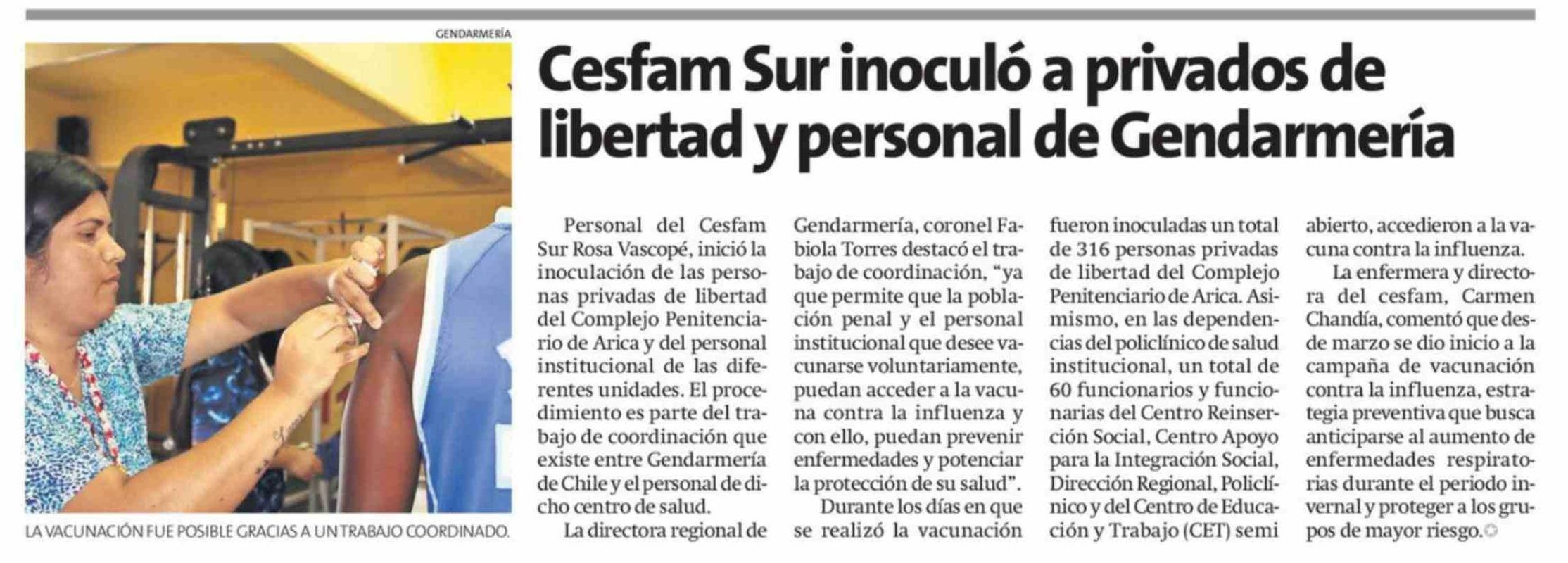 GENDARMERÍA

LA VACUNACIÓN FUE POSIBLE GRACIAS A UN TRABAJO COORDINADO.

Cesfam Sur inoculó a privados de libertad y personal de Gendarmería

Personal del Cesfam Sur Rosa Vascopé, inició la inoculación de las personas privadas de libertad del Complejo Penitenciario de Arica y del personal institucional de las diferentes unidades. El procedimiento es parte del trabajo de coordinación que existe entre Gendarmería de Chile y el personal de dicho centro de salud.

La directora regional de Gendarmería, coronel Fabiola Torres destacó el trabajo de coordinación, "ya que permite que la población penal y el personal institucional que desee vacunarse voluntariamente, puedan acceder a la vacuna contra la influenza y con ello, puedan prevenir enfermedades y potenciar la protección de su salud".

Durante los días en que se realizó la vacunación fueron inoculadas un total de 316 personas privadas de libertad del Complejo Penitenciario de Arica. Asimismo, en las dependencias del policlínico de salud institucional, un total de 60 funcionarios y funcionarias del Centro Reinserción Social, Centro Apoyo para la Integración Social, Dirección Regional, Policlínico y del Centro de Educación y Trabajo (CET) semi abierto, accedieron a la vacuna contra la influenza.

La enfermera y directora del cesfam, Carmen Chandía, comentó que desde marzo se dio inicio a la campaña de vacunación contra la influenza, estrategia preventiva que busca anticiparse al aumento de enfermedades respiratorias durante el periodo invernal y proteger a los grupos de mayor riesgo.